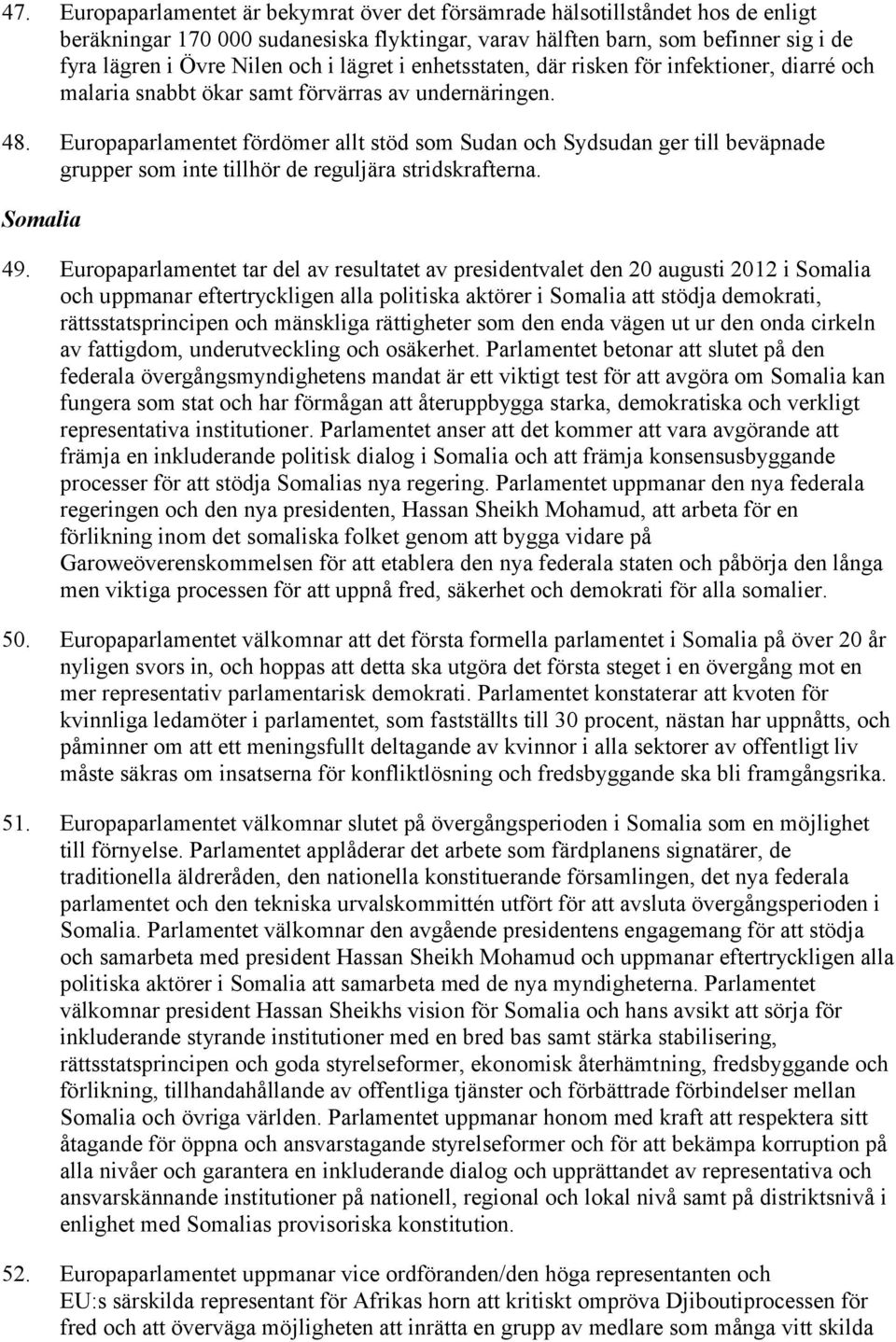 47. Europaparlamentet är bekymrat över det försämrade hälsotillståndet hos de enligt beräkningar 170 000 sudanesiska flyktingar, varav hälften barn, som befinner sig i de fyra lägren i Övre Nilen och i lägret i enhetsstaten, där risken för infektioner, diarré och malaria snabbt ökar samt förvärras av undernäringen.

48. Europaparlamentet fördömer allt stöd som Sudan och Sydsudan ger till beväpnade grupper som inte tillhör de reguljära stridskrafterna.

Somalia

49. Europaparlamentet tar del av resultatet av presidentvalet den 20 augusti 2012 i Somalia och uppmanar eftertryckligen alla politiska aktörer i Somalia att stödja demokrati, rättsstatsprincipen och mänskliga rättigheter som den enda vägen ut ur den onda cirkeln av fattigdom, underutveckling och osäkerhet. Parlamentet betonar att slutet på den federala övergångsmyndighetens mandat är ett viktigt test för att avgöra om Somalia kan fungera som stat och har förmågan att återuppbygga starka, demokratiska och verkligt representativa institutioner. Parlamentet anser att det kommer att vara avgörande att främja en inkluderande politisk dialog i Somalia och att främja konsensusbyggande processer för att stödja Somalias nya regering. Parlamentet uppmanar den nya federala regeringen och den nya presidenten, Hassan Sheikh Mohamud, att arbeta för en förlikning inom det somaliska folket genom att bygga vidare på Garoweöverenskommelsen för att etablera den nya federala staten och påbörja den långa men viktiga processen för att uppnå fred, säkerhet och demokrati för alla somalier.

50. Europaparlamentet välkomnar att det första formella parlamentet i Somalia på över 20 år nyligen svors in, och hoppas att detta ska utgöra det första steget i en övergång mot en mer representativ parlamentarisk demokrati. Parlamentet konstaterar att kvoten för kvinnliga ledamöter i parlamentet, som fastställts till 30 procent, nästan har uppnåtts, och påminner om att ett meningsfullt deltagande av kvinnor i alla sektorer av offentligt liv måste säkras om insatserna för konfliktlösning och fredsbyggande ska bli framgångsrika.

51. Europaparlamentet välkomnar slutet på övergångsperioden i Somalia som en möjlighet till förnyelse. Parlamentet applåderar det arbete som färdplanens signatärer, de traditionella äldreråden, den nationella konstituerande församlingen, det nya federala parlamentet och den tekniska urvalskommittén utfört för att avsluta övergångsperioden i Somalia. Parlamentet välkomnar den avgående presidentens engagemang för att stödja och samarbeta med president Hassan Sheikh Mohamud och uppmanar eftertryckligen alla politiska aktörer i Somalia att samarbeta med de nya myndigheterna. Parlamentet välkomnar president Hassan Sheikhs vision för Somalia och hans avsikt att sörja för inkluderande styrande institutioner med en bred bas samt stärka stabilisering, rättsstatsprincipen och goda styrelseformer, ekonomisk återhämtning, fredsbyggande och förlikning, tillhandahållande av offentliga tjänster och förbättrade förbindelser mellan Somalia och övriga världen. Parlamentet uppmanar honom med kraft att respektera sitt åtagande för öppna och ansvarstagande styrelseformer och för att bekämpa korruption på alla nivåer och garantera en inkluderande dialog och upprättandet av representativa och ansvarskännande institutioner på nationell, regional och lokal nivå samt på distriktsnivå i enlighet med Somalias provisoriska konstitution.

52. Europaparlamentet uppmanar vice ordföranden/den höga representanten och EU:s särskilda representant för Afrikas horn att kritiskt ompröva Djiboutiprocessen för fred och att överväga möjligheten att inrätta en grupp av medlare som många vitt skilda